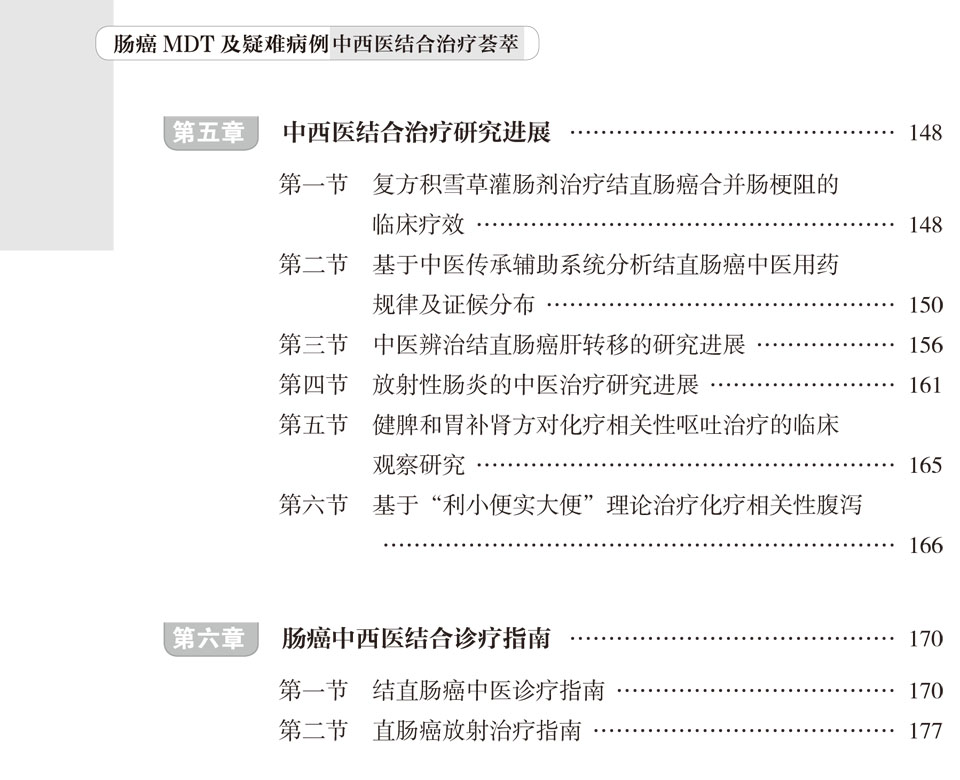 肠癌MDT及疑难病例中西医结合治疗荟萃

第五章 中西医结合治疗研究进展 148

第一节 复方积雪草灌肠剂治疗结直肠癌合并肠梗阻的临床疗效 148

第二节 基于中医传承辅助系统分析结直肠癌中医用药规律及证候分布 150

第三节 中医辨治结直肠癌肝转移的研究进展 156

第四节 放射性肠炎的中医治疗研究进展 161

第五节 健脾和胃补肾方对化疗相关性呕吐治疗的临床观察研究 165

第六节 基于“利小便实大便”理论治疗化疗相关性腹泻 166

第六章 肠癌中西医结合诊疗指南 170

第一节 结直肠癌中医诊疗指南 170

第二节 直肠癌放射治疗指南 177